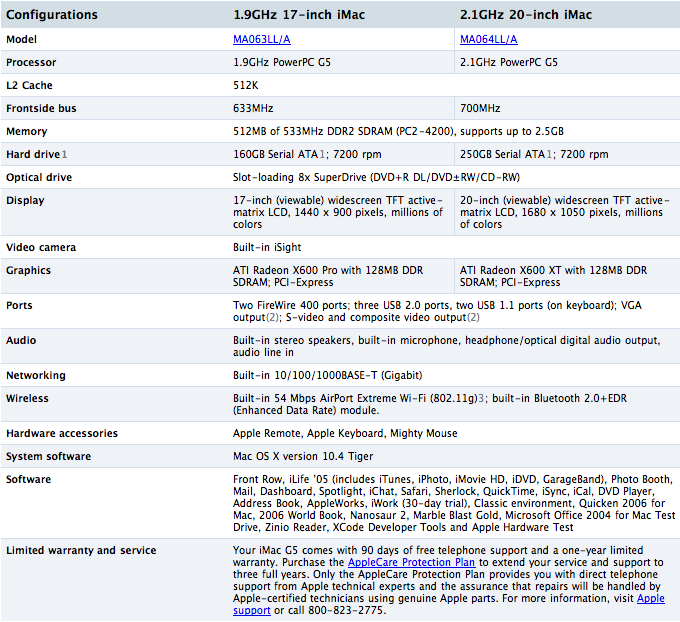 | Configurations | 1.9GHz 17-inch iMac | 2.1GHz 20-inch iMac |
|---|---|---|
| Model | MA063LL/A | MA064LL/A |
| Processor | 1.9GHz PowerPC G5 | 2.1GHz PowerPC G5 |
| L2 Cache | 512K | |
| Frontside bus | 633MHz | 700MHz |
| Memory | 512MB of 533MHz DDR2 SDRAM (PC2-4200), supports up to 2.5GB | |
| Hard drive1 | 160GB Serial ATA1; 7200 rpm | 250GB Serial ATA1; 7200 rpm |
| Optical drive | Slot-loading 8x SuperDrive (DVD+R DL/DVD±RW/CD-RW) | |
| Display | 17-inch (viewable) widescreen TFT active-matrix LCD, 1440 x 900 pixels, millions of colors | 20-inch (viewable) widescreen TFT active-matrix LCD, 1680 x 1050 pixels, millions of colors |
| Video camera | Built-in iSight | |
| Graphics | ATI Radeon X600 Pro with 128MB DDR SDRAM; PCI-Express | ATI Radeon X600 XT with 128MB DDR SDRAM; PCI-Express |
| Ports | Two FireWire 400 ports; three USB 2.0 ports, two USB 1.1 ports (on keyboard); VGA output(2); S-video and composite video output(2) | |
| Audio | Built-in stereo speakers, built-in microphone, headphone/optical digital audio output, audio line in | |
| Networking | Built-in 10/100/1000BASE-T (Gigabit) | |
| Wireless | Built-in 54 Mbps AirPort Extreme Wi-Fi (802.11g)3; built-in Bluetooth 2.0+EDR (Enhanced Data Rate) module. | |
| Hardware accessories | Apple Remote, Apple Keyboard, Mighty Mouse | |
| System software | Mac OS X version 10.4 Tiger | |
| Software | Front Row, iLife '05 (includes iTunes, iPhoto, iMovie HD, iDVD, GarageBand), Photo Booth, Mail, Dashboard, Spotlight, iChat, Safari, Sherlock, QuickTime, iSync, iCal, DVD Player, Address Book, AppleWorks, iWork (30-day trial), Classic environment, Quicken 2006 for Mac, 2006 World Book, Nanosaur 2, Marble Blast Gold, Microsoft Office 2004 for Mac Test Drive, Zinio Reader, XCode Developer Tools and Apple Hardware Test | |
| Limited warranty and service | Your iMac G5 comes with 90 days of free telephone support and a one-year limited warranty. Purchase the AppleCare Protection Plan to extend your service and support to three full years. Only the AppleCare Protection Plan provides you with direct telephone support from Apple technical experts and the assurance that repairs will be handled by Apple-certified technicians using genuine Apple parts. For more information, visit Apple support or call 800-823-2775. | |